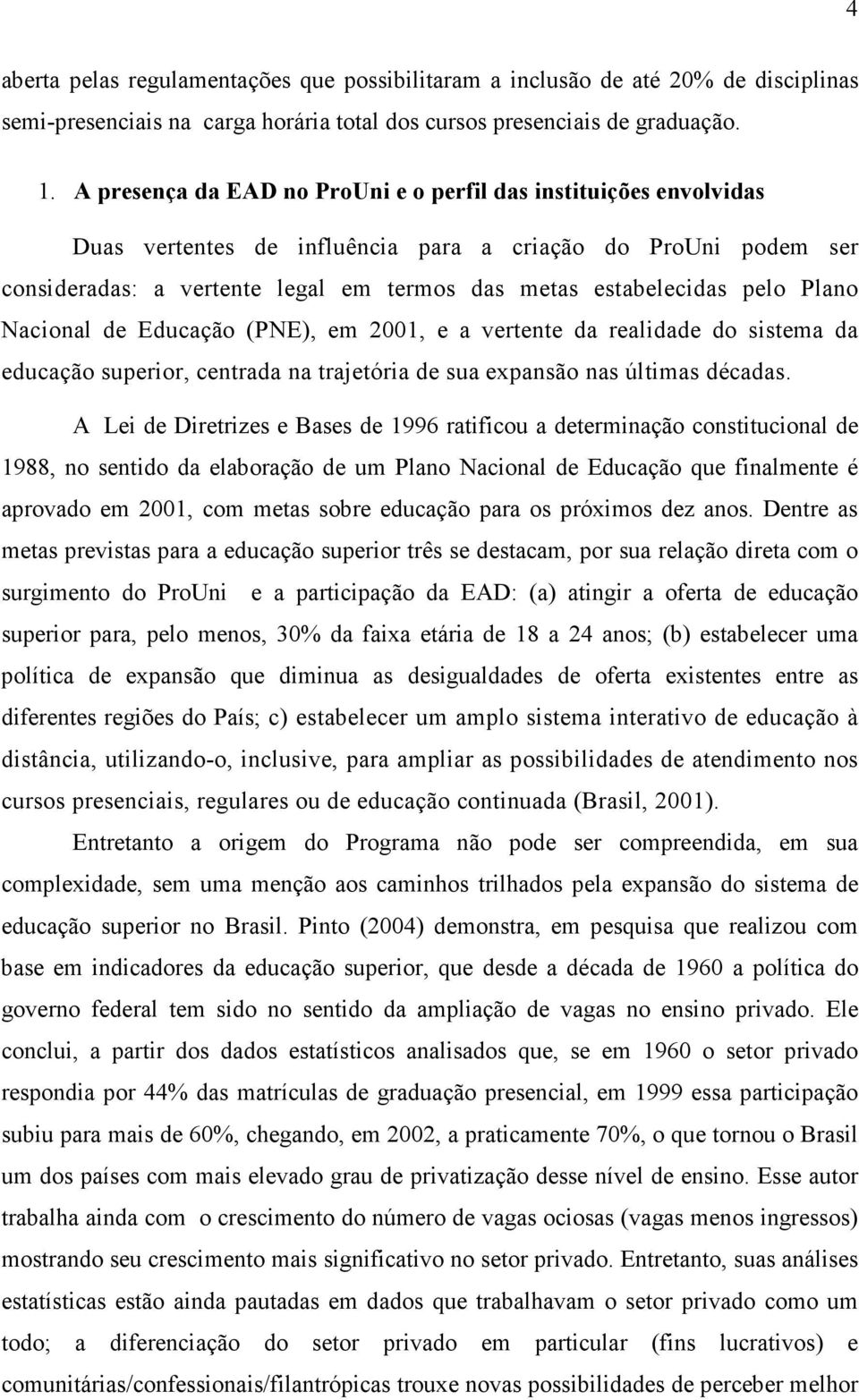 4

aberta pelas regulamentações que possibilitaram a inclusão de até 20% de disciplinas semi-presenciais na carga horária total dos cursos presenciais de graduação.

1. A presença da EAD no ProUni e o perfil das instituições envolvidas

Duas vertentes de influência para a criação do ProUni podem ser consideradas: a vertente legal em termos das metas estabelecidas pelo Plano Nacional de Educação (PNE), em 2001, e a vertente da realidade do sistema da educação superior, centrada na trajetória de sua expansão nas últimas décadas.

A Lei de Diretrizes e Bases de 1996 ratificou a determinação constitucional de 1988, no sentido da elaboração de um Plano Nacional de Educação que finalmente é aprovado em 2001, com metas sobre educação para os próximos dez anos. Dentre as metas previstas para a educação superior três se destacam, por sua relação direta com o surgimento do ProUni e a participação da EAD: (a) atingir a oferta de educação superior para, pelo menos, 30% da faixa etária de 18 a 24 anos; (b) estabelecer uma política de expansão que diminua as desigualdades de oferta existentes entre as diferentes regiões do País; c) estabelecer um amplo sistema interativo de educação à distância, utilizando-o, inclusive, para ampliar as possibilidades de atendimento nos cursos presenciais, regulares ou de educação continuada (Brasil, 2001).

Entretanto a origem do Programa não pode ser compreendida, em sua complexidade, sem uma menção aos caminhos trilhados pela expansão do sistema de educação superior no Brasil. Pinto (2004) demonstra, em pesquisa que realizou com base em indicadores da educação superior, que desde a década de 1960 a política do governo federal tem sido no sentido da ampliação de vagas no ensino privado. Ele conclui, a partir dos dados estatísticos analisados que, se em 1960 o setor privado respondia por 44% das matrículas de graduação presencial, em 1999 essa participação subiu para mais de 60%, chegando, em 2002, a praticamente 70%, o que tornou o Brasil um dos países com mais elevado grau de privatização desse nível de ensino. Esse autor trabalha ainda com o crescimento do número de vagas ociosas (vagas menos ingressos) mostrando seu crescimento mais significativo no setor privado. Entretanto, suas análises estatísticas estão ainda pautadas em dados que trabalhavam o setor privado como um todo; a diferenciação do setor privado em particular (fins lucrativos) e comunitárias/confessionais/filantrópicas trouxe novas possibilidades de perceber melhor